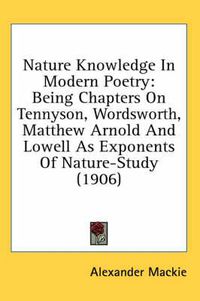 Nature Knowledge In Modern Poetry: Being Chapters On Tennyson, Wordsworth, Matthew Arnold And Lowell As Exponents Of Nature-Study (1906)

Alexander Mackie